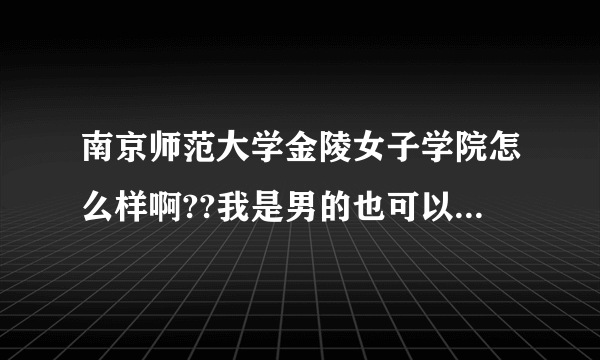 南京师范大学金陵女子学院怎么样啊??我是男的也可以...